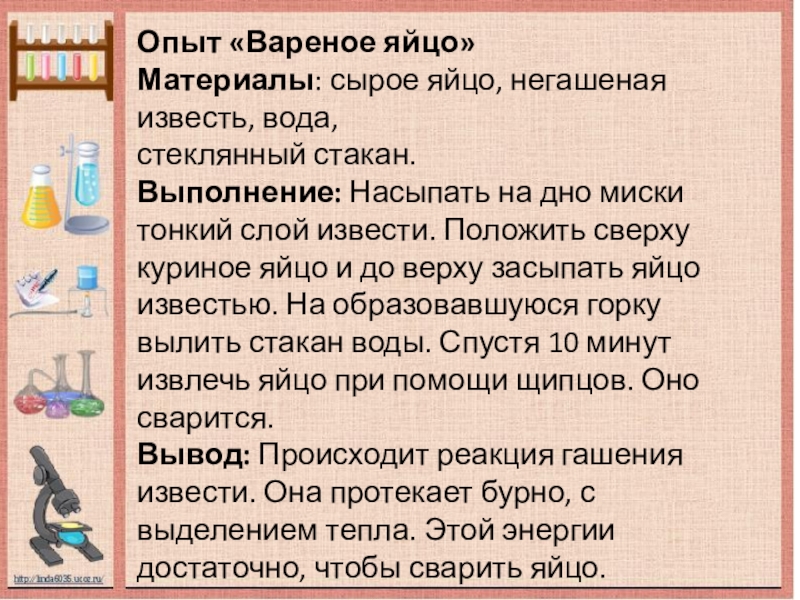 Опыт «Вареное яйцо»
Материалы: сырое яйцо, негашеная известь, вода,
стеклянный стакан.
Выполнение: Насыпать на дно миски тонкий слой извести. Положить сверху куриное яйцо и до верху засыпать яйцо известью. На образовавшуюся горку вылить стакан воды. Спустя 10 минут извлечь яйцо при помощи щипцов. Оно сварится.
Вывод: Происходит реакция гашения извести. Она протекает бурно, с выделением тепла. Этой энергии достаточно, чтобы сварить яйцо.

http://linda6035.ucoz.ru/